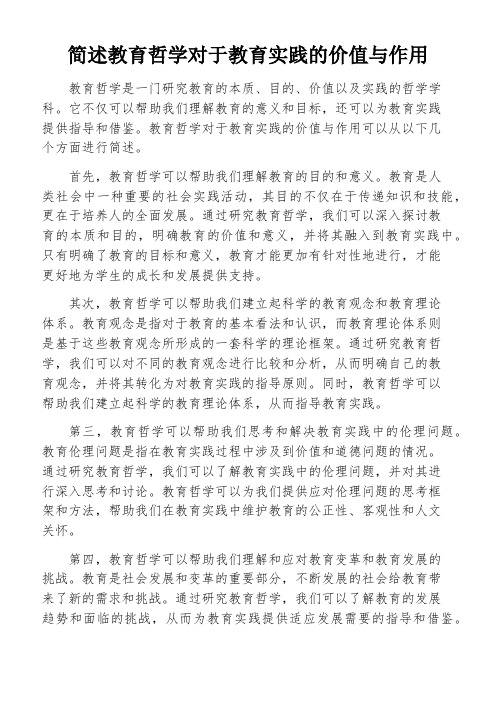 简述教育哲学对于教育实践的价值与作用

教育哲学是一门研究教育的本质、目的、价值以及实践的哲学学科。它不仅可以帮助我们理解教育的意义和目标，还可以为教育实践提供指导和借鉴。教育哲学对于教育实践的价值与作用可以从以下几个方面进行简述。

首先，教育哲学可以帮助我们理解教育的目的和意义。教育是人类社会中一种重要的社会实践活动，其目的不仅在于传递知识和技能，更在于培养人的全面发展。通过研究教育哲学，我们可以深入探讨教育的本质和目的，明确教育的价值和意义，并将其融入到教育实践中。只有明确了教育的目标和意义，教育才能更加有针对性地进行，才能更好地为学生的成长和发展提供支持。

其次，教育哲学可以帮助我们建立起科学的教育观念和教育理论体系。教育观念是指对于教育的基本看法和认识，而教育理论体系则是基于这些教育观念所形成的一套科学的理论框架。通过研究教育哲学，我们可以对不同的教育观念进行比较和分析，从而明确自己的教育观念，并将其转化为对教育实践的指导原则。同时，教育哲学可以帮助我们建立起科学的教育理论体系，从而指导教育实践。

第三，教育哲学可以帮助我们思考和解决教育实践中的伦理问题。教育伦理问题是指在教育实践过程中涉及到价值和道德问题的情况。通过研究教育哲学，我们可以了解教育实践中的伦理问题，并对其进行深入思考和讨论。教育哲学可以为我们提供应对伦理问题的思考框架和方法，帮助我们在教育实践中维护教育的公正性、客观性和人文关怀。

第四，教育哲学可以帮助我们理解和应对教育变革和教育发展的挑战。教育是社会发展和变革的重要部分，不断发展的社会给教育带来了新的需求和挑战。通过研究教育哲学，我们可以了解教育的发展趋势和面临的挑战，从而为教育实践提供适应发展需要的指导和借鉴。